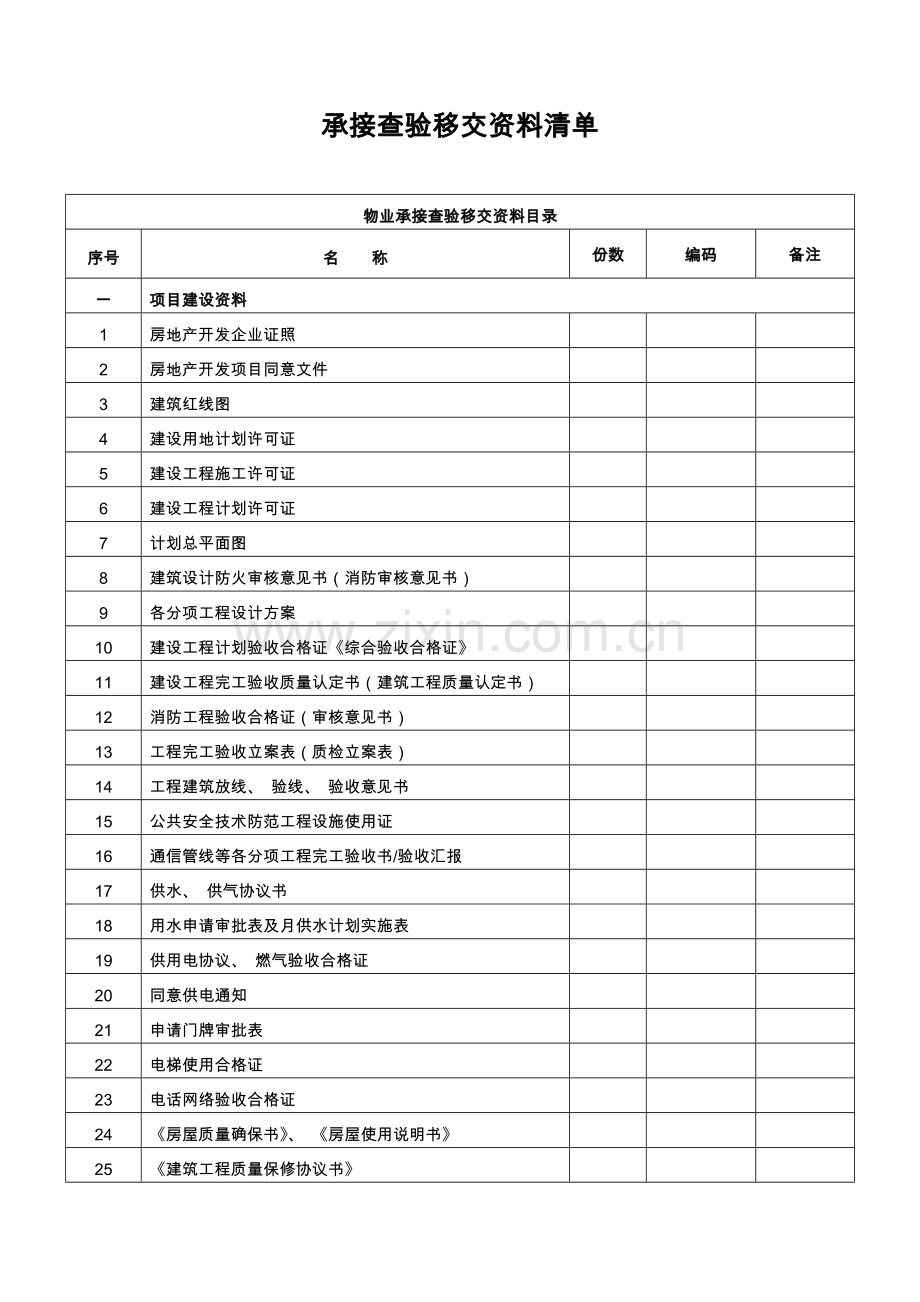 承接查验移交资料清单

| 物业承接查验移交资料目录 | | | | |
|---|---|---|---|---|
| 序号 | 名　称 | 份数 | 编码 | 备注 |
| 一 | 项目建设资料 | | | |
| 1 | 房地产开发企业证照 | | | |
| 2 | 房地产开发项目同意文件 | | | |
| 3 | 建筑红线图 | | | |
| 4 | 建设用地计划许可证 | | | |
| 5 | 建设工程施工许可证 | | | |
| 6 | 建设工程计划许可证 | | | |
| 7 | 计划总平面图 | | | |
| 8 | 建筑设计防火审核意见书（消防审核意见书） | | | |
| 9 | 各分项工程设计方案 | | | |
| 10 | 建设工程计划验收合格证《综合验收合格证》 | | | |
| 11 | 建设工程完工验收质量认定书（建筑工程质量认定书） | | | |
| 12 | 消防工程验收合格证（审核意见书） | | | |
| 13 | 工程完工验收立案表（质检立案表） | | | |
| 14 | 工程建筑放线、验线、验收意见书 | | | |
| 15 | 公共安全技术防范工程设施使用证 | | | |
| 16 | 通信管线等各分项工程完工验收书/验收汇报 | | | |
| 17 | 供水、供气协议书 | | | |
| 18 | 用水申请审批表及月供水计划实施表 | | | |
| 19 | 供用电协议、燃气验收合格证 | | | |
| 20 | 同意供电通知 | | | |
| 21 | 申请门牌审批表 | | | |
| 22 | 电梯使用合格证 | | | |
| 23 | 电话网络验收合格证 | | | |
| 24 | 《房屋质量确保书》、《房屋使用说明书》 | | | |
| 25 | 《建筑工程质量保修协议书》 | | | |

www.zixin.com.cn